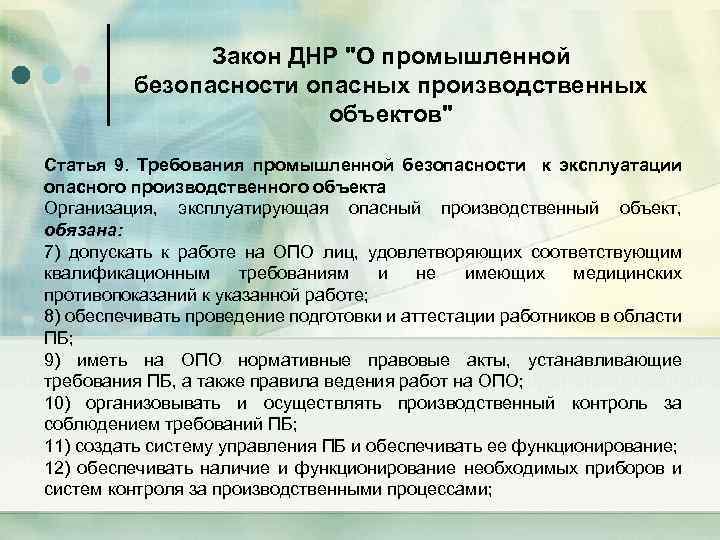 Закон ДНР "О промышленной безопасности опасных производственных объектов"

Статья 9. Требования промышленной безопасности к эксплуатации опасного производственного объекта
Организация, эксплуатирующая опасный производственный объект, обязана:
7) допускать к работе на ОПО лиц, удовлетворяющих соответствующим квалификационным требованиям и не имеющих медицинских противопоказаний к указанной работе;
8) обеспечивать проведение подготовки и аттестации работников в области ПБ;
9) иметь на ОПО нормативные правовые акты, устанавливающие требования ПБ, а также правила ведения работ на ОПО;
10) организовывать и осуществлять производственный контроль за соблюдением требований ПБ;
11) создать систему управления ПБ и обеспечивать ее функционирование;
12) обеспечивать наличие и функционирование необходимых приборов и систем контроля за производственными процессами;